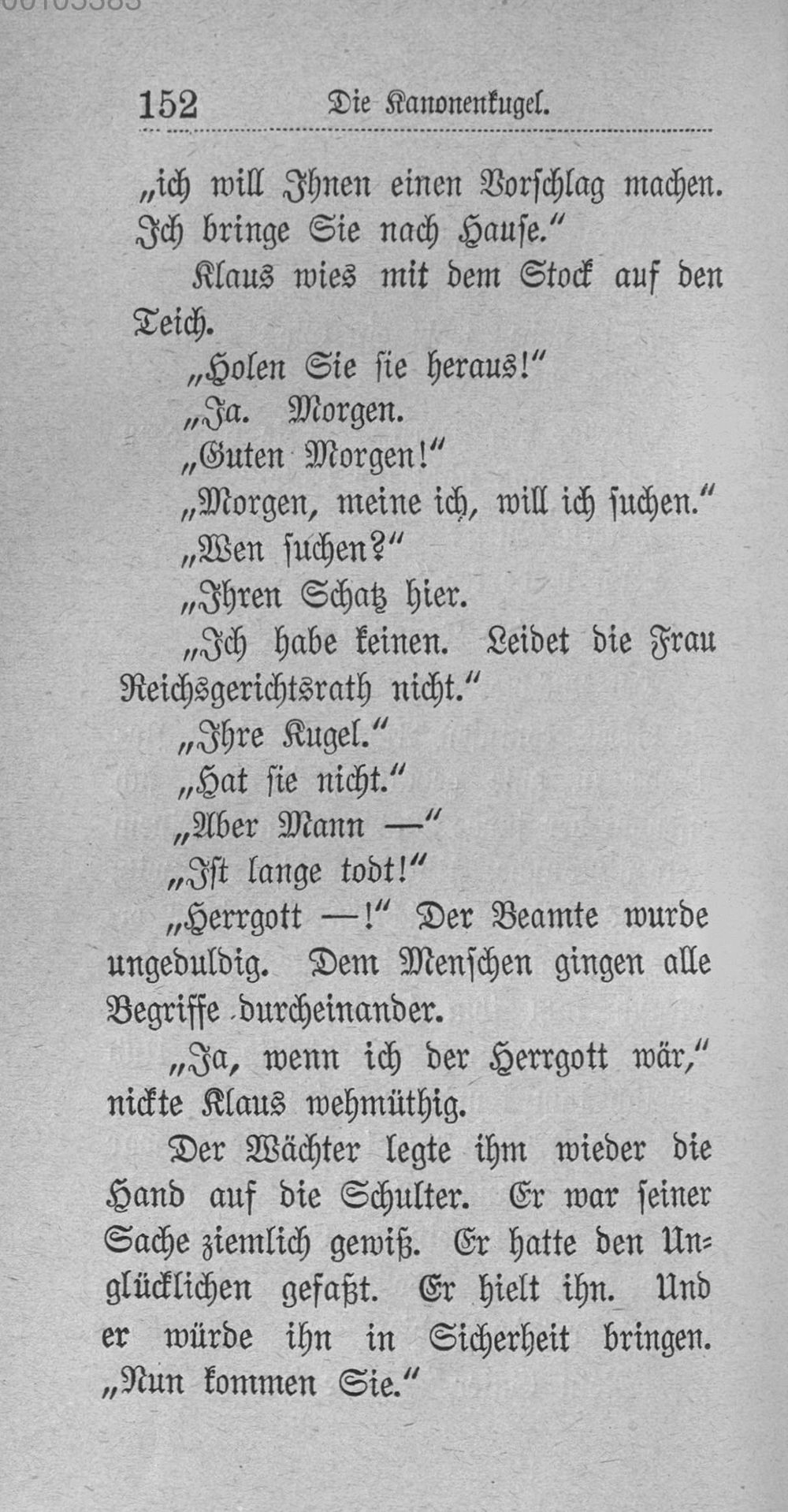 152 Die Kanonenkugel.

„ich will Ihnen einen Vorschlag machen. Ich bringe Sie nach Hause.“

Klaus wies mit dem Stock auf den Teich.

„Holen Sie sie heraus!“

„Ja. Morgen.

„Guten Morgen!“

„Morgen, meine ich, will ich suchen.“

„Wen suchen?“

„Ihren Schatz hier.

„Ich habe keinen. Leidet die Frau Reichsgerichtsrath nicht.“

„Ihre Kugel.“

„Hat sie nicht.“

„Aber Mann —“

„Ist lange todt!“

„Herrgott —!“ Der Beamte wurde ungeduldig. Dem Menschen gingen alle Begriffe durcheinander.

„Ja, wenn ich der Herrgott wär,“ nickte Klaus wehmüthig.

Der Wächter legte ihm wieder die Hand auf die Schulter. Er war seiner Sache ziemlich gewiß. Er hatte den Unglücklichen gefaßt. Er hielt ihn. Und er würde ihn in Sicherheit bringen. „Nun kommen Sie.“